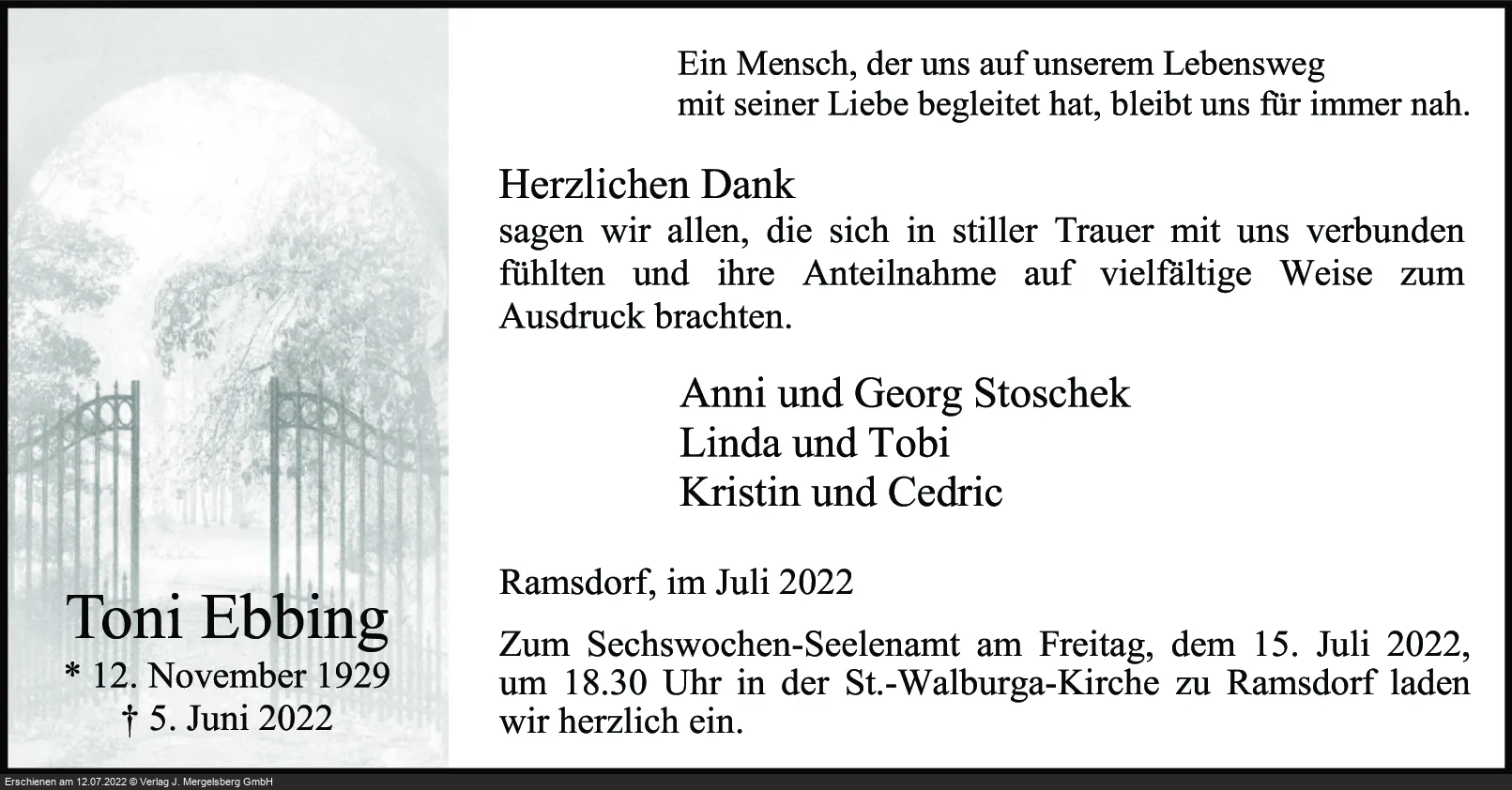 Toni Ebbing
* 12. November 1929
† 5. Juni 2022

Ein Mensch, der uns auf unserem Lebensweg
mit seiner Liebe begleitet hat, bleibt uns für immer nah.

Herzlichen Dank
sagen wir allen, die sich in stiller Trauer mit uns verbunden fühlten und ihre Anteilnahme auf vielfältige Weise zum Ausdruck brachten.

Anni und Georg Stoschek
Linda und Tobi
Kristin und Cedric

Ramsdorf, im Juli 2022

Zum Sechswochen-Seelenamt am Freitag, dem 15. Juli 2022, um 18.30 Uhr in der St.-Walburga-Kirche zu Ramsdorf laden wir herzlich ein.

Erschienen am 12.07.2022 © Verlag J. Mergelsberg GmbH